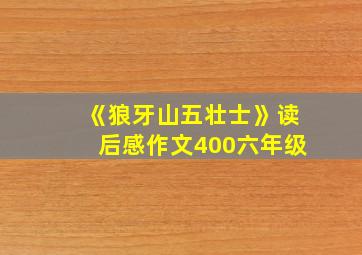 《狼牙山五壮士》读后感作文400六年级